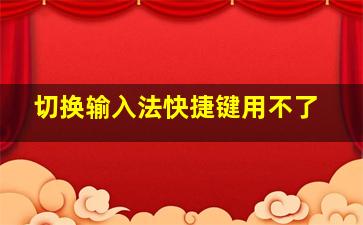 切换输入法快捷键用不了